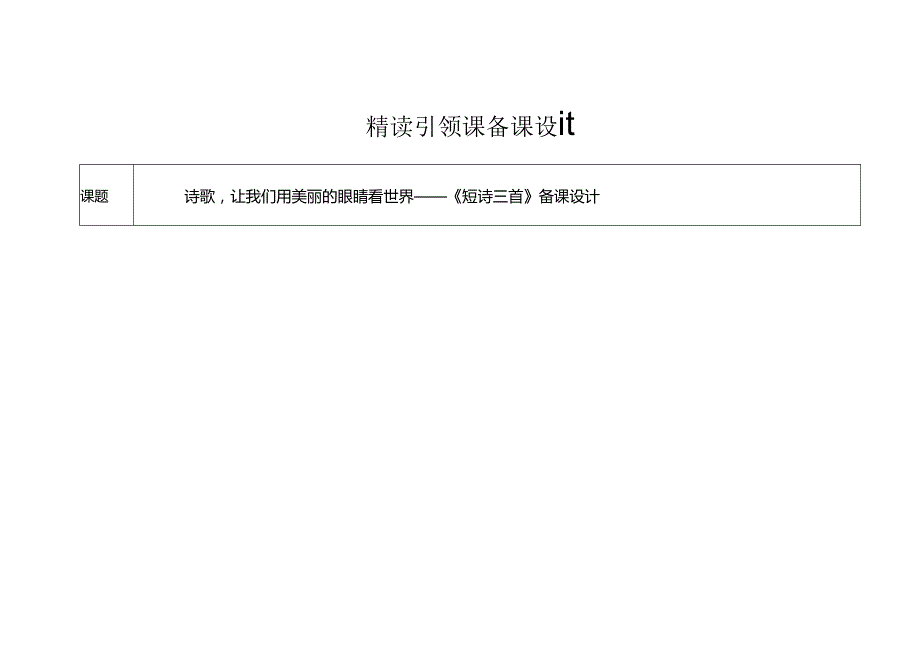 精读引领课备课设it

| 课题 | 诗歌，让我们用美丽的眼睛看世界——《短诗三首》备课设计 |
|---|---|